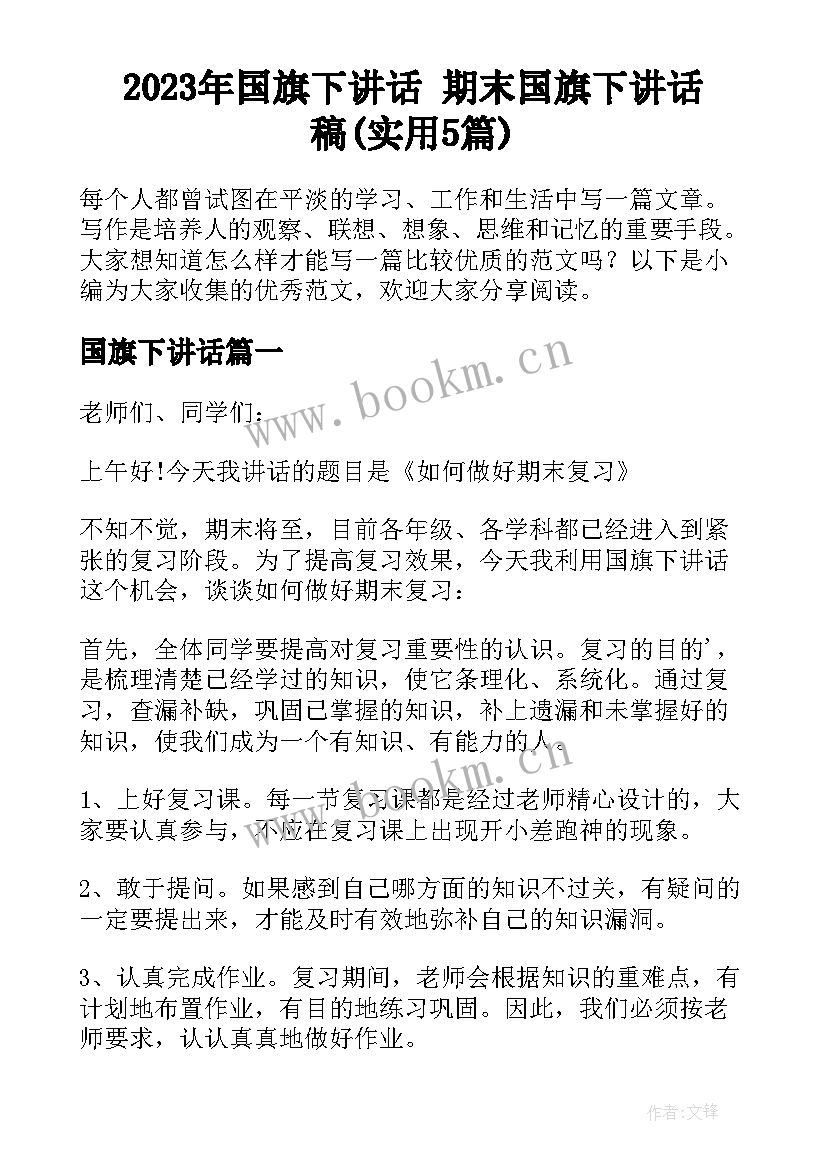 2023年国旗下讲话 期末国旗下讲话稿(实用5篇)

每个人都曾试图在平淡的学习、工作和生活中写一篇文章。写作是培养人的观察、联想、想象、思维和记忆的重要手段。大家想知道怎么样才能写一篇比较优质的范文吗？以下是小编为大家收集的优秀范文，欢迎大家分享阅读。

国旗下讲话篇一

www.bookm.cn

老师们、同学们：

上午好!今天我讲话的题目是《如何做好期末复习》

不知不觉，期末将至，目前各年级、各学科都已经进入到紧张的复习阶段。为了提高复习效果，今天我利用国旗下讲话这个机会，谈谈如何做好期末复习：

首先，全体同学要提高对复习重要性的认识。复习的目的'，是梳理清楚已经学过的知识，使它条理化、系统化。通过复习，查漏补缺，巩固已掌握的知识，补上遗漏和未掌握好的知识，使我们成为一个有知识、有能力的人。

www.bookm.cn

1、上好复习课。每一节复习课都是经过老师精心设计的，大家要认真参与，不应在复习课上出现开小差跑神的现象。

2、敢于提问。如果感到自己哪方面的知识不过关，有疑问的一定要提出来，才能及时有效地弥补自己的知识漏洞。

3、认真完成作业。复习期间，老师会根据知识的重难点，有计划地布置作业，有目的地练习巩固。因此，我们必须按老师要求，认认真真地做好作业。

作者:文锋